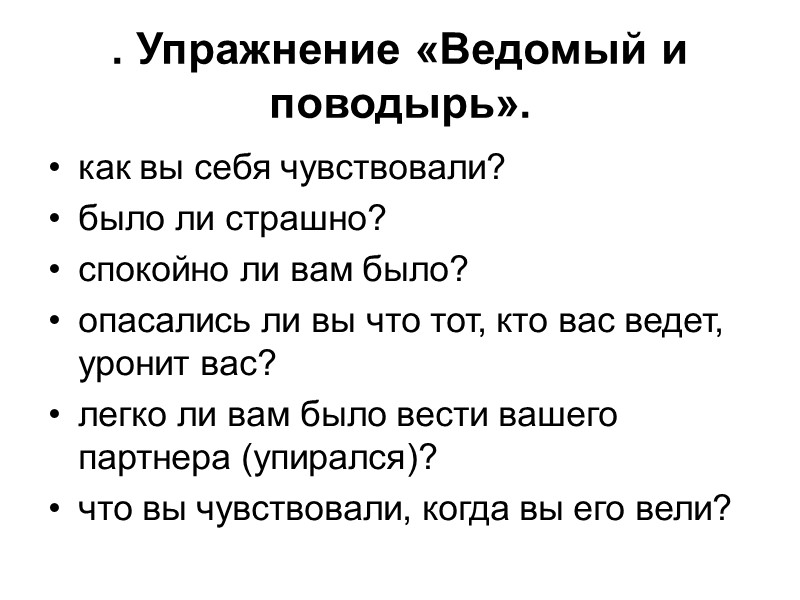 . Упражнение «Ведомый и поводырь».

• как вы себя чувствовали?
• было ли страшно?
• спокойно ли вам было?
• опасались ли вы что тот, кто вас ведет, уронит вас?
• легко ли вам было вести вашего партнера (упирался)?
• что вы чувствовали, когда вы его вели?